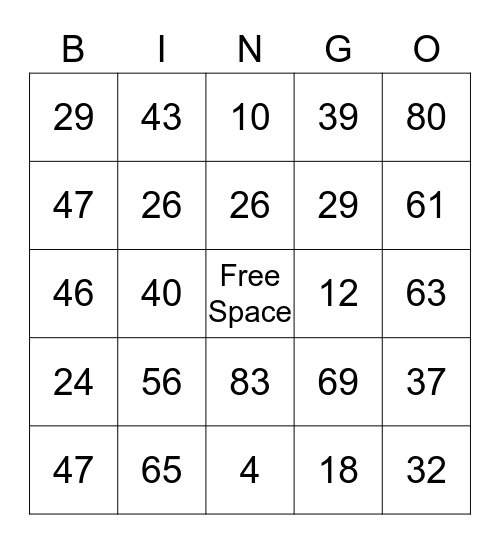 | B | I | N | G | O |
|---|---|---|---|---|
| 29 | 43 | 10 | 39 | 80 |
| 47 | 26 | 26 | 29 | 61 |
| 46 | 40 | Free Space | 12 | 63 |
| 24 | 56 | 83 | 69 | 37 |
| 47 | 65 | 4 | 18 | 32 |